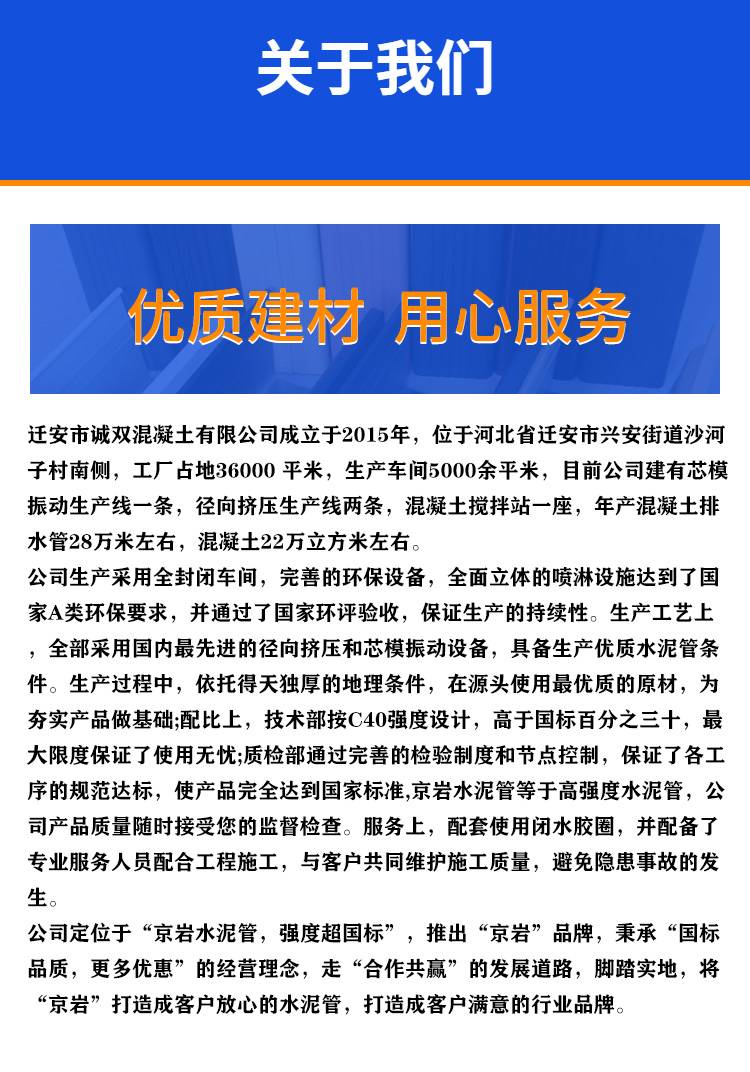 关于我们

优质建材 用心服务

迁安市诚双混凝土有限公司成立于2015年，位于河北省迁安市兴安街道沙河子村南侧，工厂占地36000 平米，生产车间5000余平米，目前公司建有芯模振动生产线一条，径向挤压生产线两条，混凝土搅拌站一座，年产混凝土排水管28万米左右，混凝土22万立方米左右。

公司生产采用全封闭车间，完善的环保设备，全面立体的喷淋设施达到了国家A类环保要求，并通过了国家环评验收，保证生产的持续性。生产工艺上，全部采用国内最先进的径向挤压和芯模振动设备，具备生产优质水泥管条件。生产过程中，依托得天独厚的地理条件，在源头使用最优质的原材，为夯实产品做基础;配比上，技术部按C40强度设计，高于国标百分之三十，最大限度保证了使用无忧;质检部通过完善的检验制度和节点控制，保证了各工序的规范达标，使产品完全达到国家标准,京岩水泥管等于高强度水泥管，公司产品质量随时接受您的监督检查。服务上，配套使用闭水胶圈，并配备了专业服务人员配合工程施工，与客户共同维护施工质量，避免隐患事故的发生。

公司定位于“京岩水泥管，强度超国标”，推出“京岩”品牌，秉承“国标品质，更多优惠”的经营理念，走“合作共赢”的发展道路，脚踏实地，将“京岩”打造成客户放心的水泥管，打造成客户满意的行业品牌。